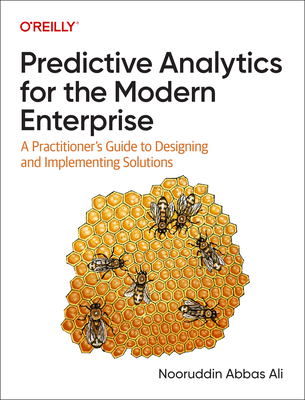 O'REILLY®

Predictive Analytics for the Modern Enterprise

A Practitioner's Guide to Designing and Implementing Solutions

Nooruddin Abbas Ali